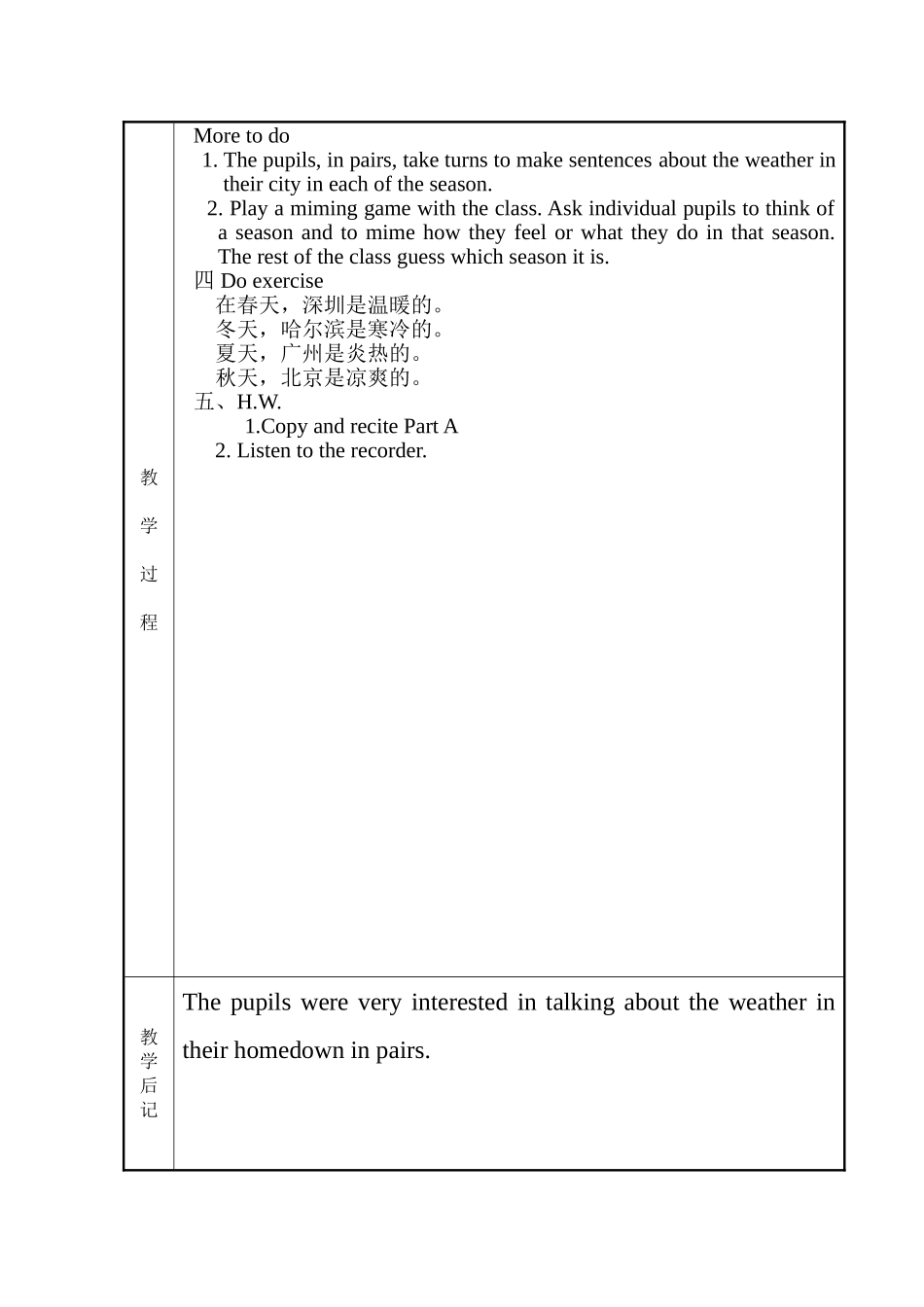 | 教学过程 | More to do<br>1. The pupils, in pairs, take turns to make sentences about the weather in their city in each of the season.<br>2. Play a miming game with the class. Ask individual pupils to think of a season and to mime how they feel or what they do in that season. The rest of the class guess which season it is.<br>四 Do exercise<br>在春天，深圳是温暖的。<br>冬天，哈尔滨是寒冷的。<br>夏天，广州是炎热的。<br>秋天，北京是凉爽的。<br>五、H.W.<br>1.Copy and recite Part A<br>2. Listen to the recorder. |
|---|---|
| 教学后记 | The pupils were very interested in talking about the weather in their homedown in pairs. |